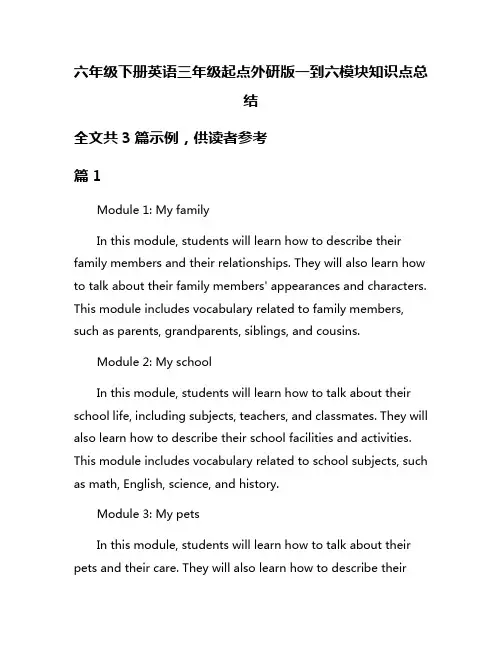 六年级下册英语三年级起点外研版一到六模块知识点总结

全文共 3 篇示例，供读者参考

篇 1

Module 1: My family

In this module, students will learn how to describe their family members and their relationships. They will also learn how to talk about their family members' appearances and characters. This module includes vocabulary related to family members, such as parents, grandparents, siblings, and cousins.

Module 2: My school

In this module, students will learn how to talk about their school life, including subjects, teachers, and classmates. They will also learn how to describe their school facilities and activities. This module includes vocabulary related to school subjects, such as math, English, science, and history.

Module 3: My pets

In this module, students will learn how to talk about their pets and their care. They will also learn how to describe their